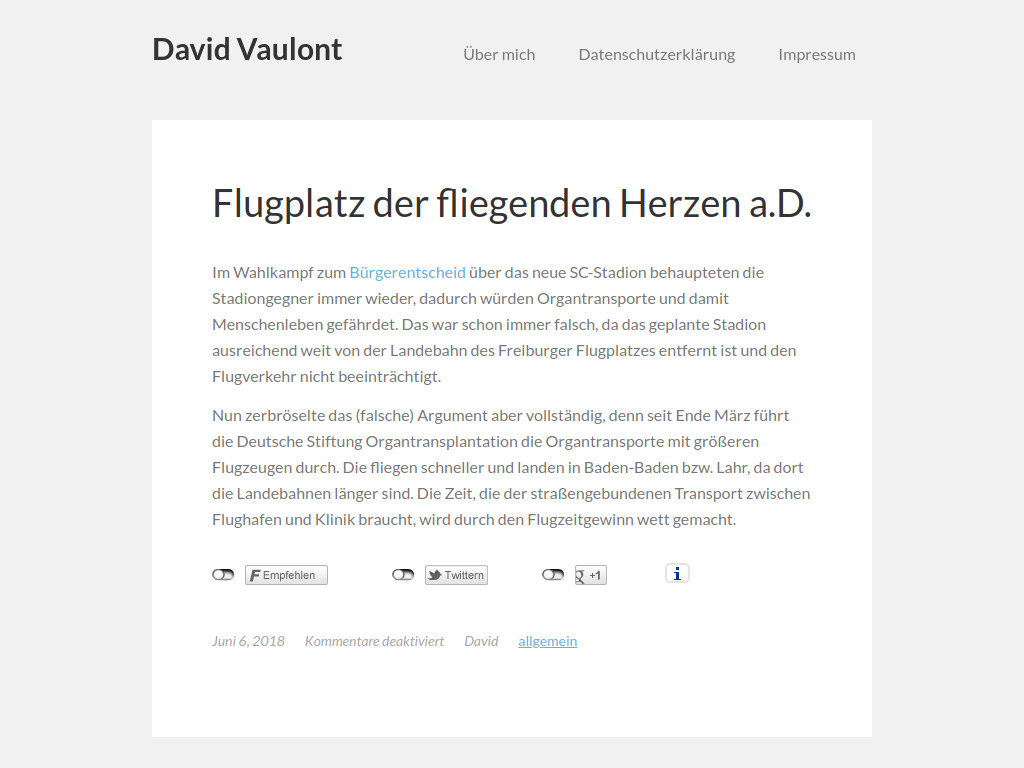 David Vaulont

Über mich Datenschutzerklärung Impressum

Flugplatz der fliegenden Herzen a.D.

Im Wahlkampf zum Bürgerentscheid über das neue SC-Stadion behaupteten die Stadiongegner immer wieder, dadurch würden Organtransporte und damit Menschenleben gefährdet. Das war schon immer falsch, da das geplante Stadion ausreichend weit von der Landebahn des Freiburger Flugplatzes entfernt ist und den Flugverkehr nicht beeinträchtigt.

Nun zerbröselte das (falsche) Argument aber vollständig, denn seit Ende März führt die Deutsche Stiftung Organtransplantation die Organtransporte mit größeren Flugzeugen durch. Die fliegen schneller und landen in Baden-Baden bzw. Lahr, da dort die Landebahnen länger sind. Die Zeit, die der straßengebundenen Transport zwischen Flughafen und Klinik braucht, wird durch den Flugzeitgewinn wett gemacht.

Empfehlen Twittern +1 i

Juni 6, 2018 Kommentare deaktiviert David allgemein